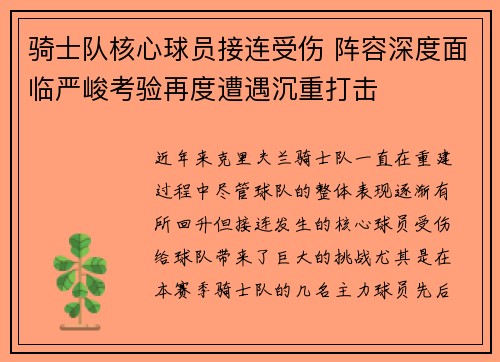 骑士队核心球员接连受伤 阵容深度面临严峻考验再度遭遇沉重打击

近年来克里夫兰骑士队一直在重建过程中尽管球队的整体表现逐渐有所回升但接连发生的核心球员受伤给球队带来了巨大的挑战尤其是在本赛季骑士队的几名主力球员先后